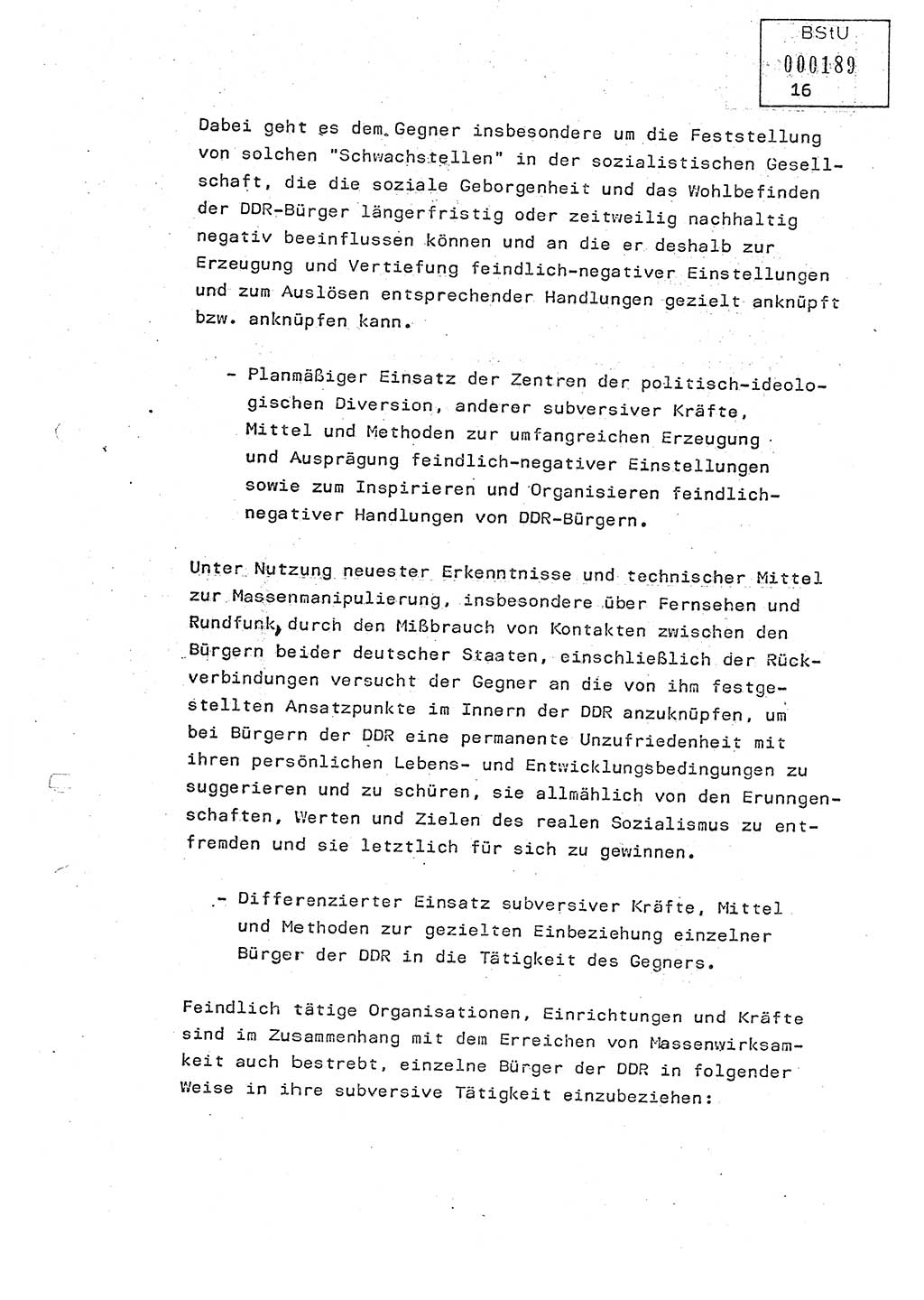 BStU
000189
16

Dabei geht es dem Gegner insbesondere um die Feststellung von solchen "Schwachstellen" in der sozialistischen Gesellschaft, die die soziale Geborgenheit und das Wohlbefinden der DDR-Bürger längerfristig oder zeitweilig nachhaltig negativ beeinflussen können und an die er deshalb zur Erzeugung und Vertiefung feindlich-negativer Einstellungen und zum Auslösen entsprechender Handlungen gezielt anknüpft bzw. anknüpfen kann.

- Planmäßiger Einsatz der Zentren der politisch-ideologischen Diversion, anderer subversiver Kräfte, Mittel und Methoden zur umfangreichen Erzeugung und Ausprägung feindlich-negativer Einstellungen sowie zum Inspirieren und Organisieren feindlich-negativer Handlungen von DDR-Bürgern.

Unter Nutzung neuester Erkenntnisse und technischer Mittel zur Massenmanipulierung, insbesondere über Fernsehen und Rundfunk, durch den Mißbrauch von Kontakten zwischen den Bürgern beider deutscher Staaten, einschließlich der Rückverbindungen versucht der Gegner an die von ihm festgestellten Ansatzpunkte im Innern der DDR anzuknüpfen, um bei Bürgern der DDR eine permanente Unzufriedenheit mit ihren persönlichen Lebens- und Entwicklungsbedingungen zu suggerieren und zu schüren, sie allmählich von den Erunngenschaften, Werten und Zielen des realen Sozialismus zu entfremden und sie letztlich für sich zu gewinnen.

- Differenzierter Einsatz subversiver Kräfte, Mittel und Methoden zur gezielten Einbeziehung einzelner Bürger der DDR in die Tätigkeit des Gegners.

Feindlich tätige Organisationen, Einrichtungen und Kräfte sind im Zusammenhang mit dem Erreichen von Massenwirksamkeit auch bestrebt, einzelne Bürger der DDR in folgender Weise in ihre subversive Tätigkeit einzubeziehen: